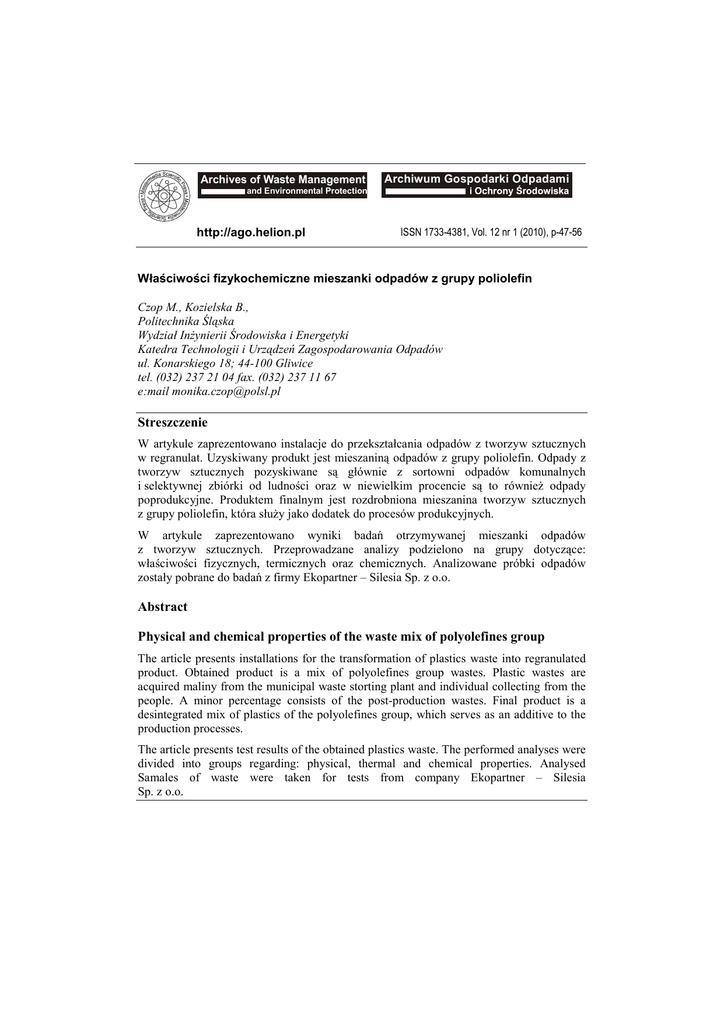 Archives of Waste Management and Environmental Protection

Archiwum Gospodarki Odpadami i Ochrony Środowiska

http://ago.helion.pl

ISSN 1733-4381, Vol. 12 nr 1 (2010), p-47-56

Właściwości fizykochemiczne mieszanki odpadów z grupy poliolefin

Czop M., Kozielska B.,
Politechnika Śląska
Wydział Inżynierii Środowiska i Energetyki
Katedra Technologii i Urządzeń Zagospodarowania Odpadów
ul. Konarskiego 18; 44-100 Gliwice
tel. (032) 237 21 04 fax. (032) 237 11 67
e:mail monika.czop@polsl.pl

Streszczenie

W artykule zaprezentowano instalacje do przekształcania odpadów z tworzyw sztucznych w regranulat. Uzyskiwany produkt jest mieszaniną odpadów z grupy poliolefin. Odpady z tworzyw sztucznych pozyskiwane są głównie z sortowni odpadów komunalnych i selektywnej zbiórki od ludności oraz w niewielkim procencie są to również odpady poprodukcyjne. Produktem finalnym jest rozdrobniona mieszanina tworzyw sztucznych z grupy poliolefin, która służy jako dodatek do procesów produkcyjnych.

W artykule zaprezentowano wyniki badań otrzymywanej mieszanki odpadów z tworzyw sztucznych. Przeprowadzane analizy podzielono na grupy dotyczące: właściwości fizycznych, termicznych oraz chemicznych. Analizowane próbki odpadów zostały pobrane do badań z firmy Ekopartner – Silesia Sp. z o.o.

Abstract

Physical and chemical properties of the waste mix of polyolefines group

The article presents installations for the transformation of plastics waste into regranulated product. Obtained product is a mix of polyolefines group wastes. Plastic wastes are acquired maliny from the municipal waste storting plant and individual collecting from the people. A minor percentage consists of the post-production wastes. Final product is a desintegrated mix of plastics of the polyolefines group, which serves as an additive to the production processes.

The article presents test results of the obtained plastics waste. The performed analyses were divided into groups regarding: physical, thermal and chemical properties. Analysed Samales of waste were taken for tests from company Ekopartner – Silesia Sp. z o.o.